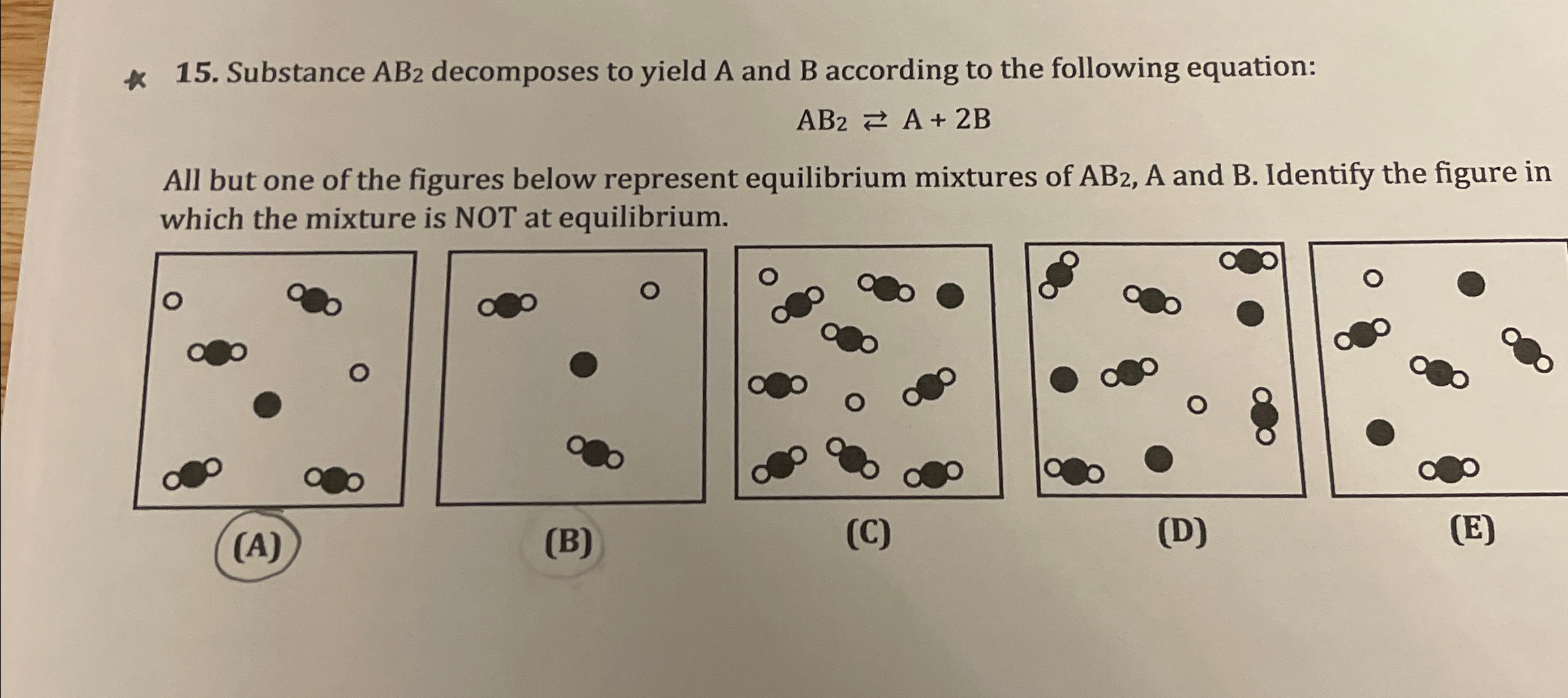 15. Substance $AB_2$ decomposes to yield A and B according to the following equation:

$AB_2 \rightleftarrows A + 2B$

All but one of the figures below represent equilibrium mixtures of $AB_2$, A and B. Identify the figure in which the mixture is NOT at equilibrium.

(A)

(B)

(C)

(D)

(E)